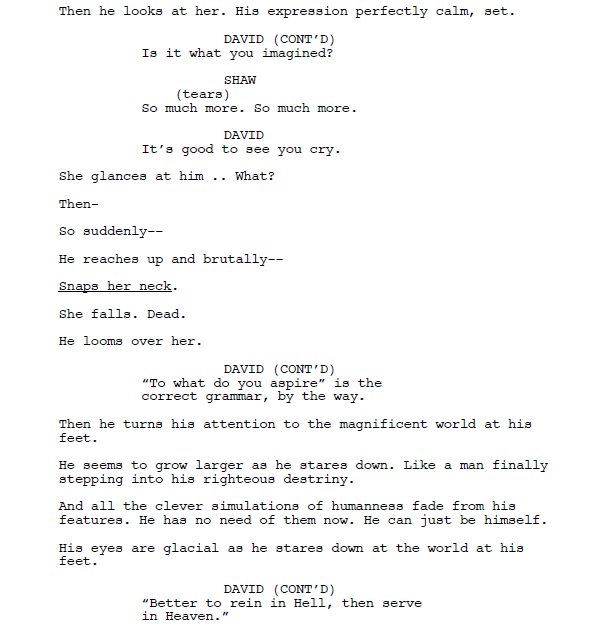 Then he looks at her. His expression perfectly calm, set.

DAVID (CONT'D)
Is it what you imagined?

SHAW
(tears)
So much more. So much more.

DAVID
It's good to see you cry.

She glances at him .. What?

Then-

So suddenly--

He reaches up and brutally--

Snaps her neck.

She falls. Dead.

He looms over her.

DAVID (CONT'D)
"To what do you aspire" is the correct grammar, by the way.

Then he turns his attention to the magnificent world at his feet.

He seems to grow larger as he stares down. Like a man finally stepping into his righteous destriny.

And all the clever simulations of humanness fade from his features. He has no need of them now. He can just be himself.

His eyes are glacial as he stares down at the world at his feet.

DAVID (CONT'D)
"Better to rein in Hell, then serve in Heaven."